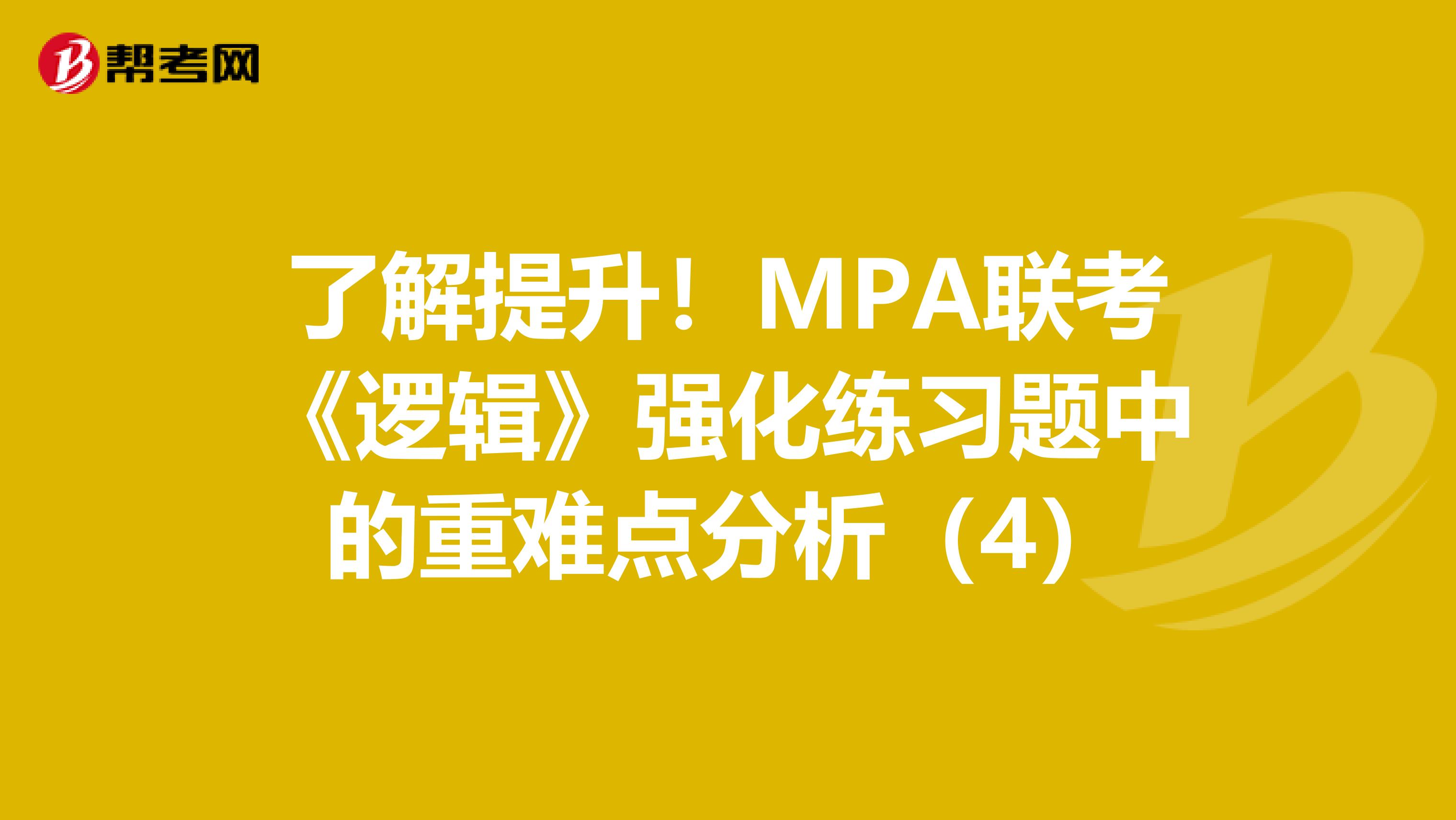 帮考网

了解提升！MPA联考《逻辑》强化练习题中的重难点分析（4）